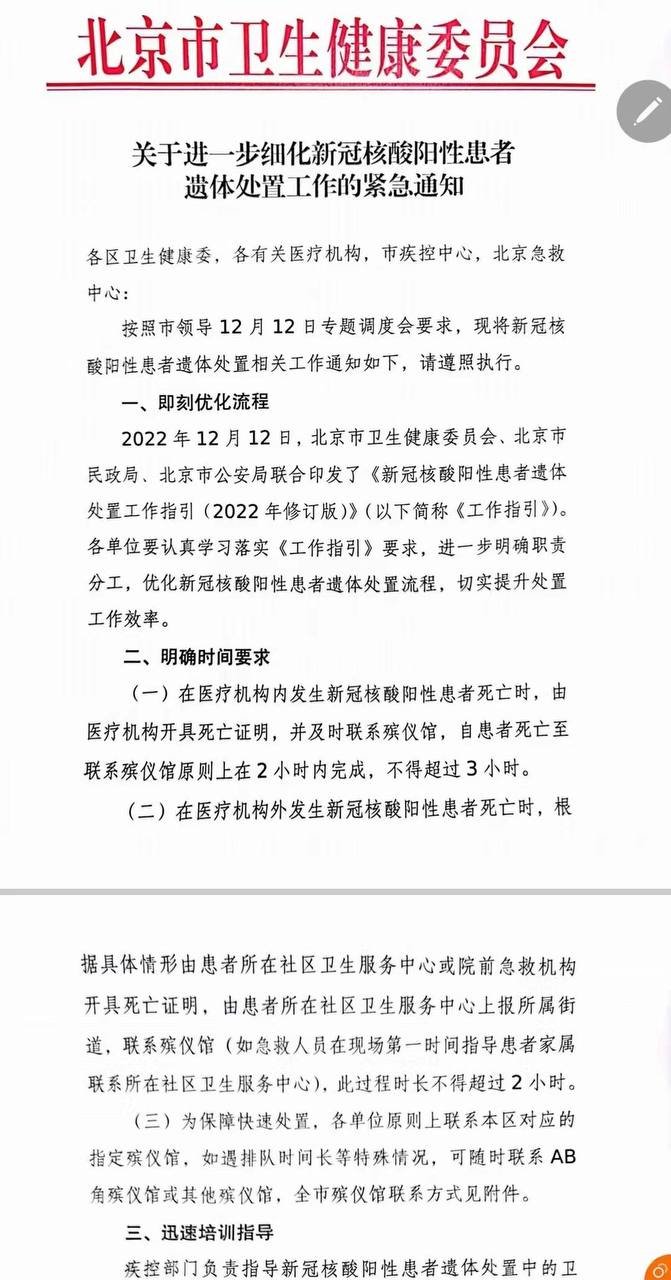 北京市卫生健康委员会

关于进一步细化新冠核酸阳性患者遗体处置工作的紧急通知

各区卫生健康委，各有关医疗机构，市疾控中心，北京急救中心：

按照市领导12月12日专题调度会要求，现将新冠核酸阳性患者遗体处置相关工作通知如下，请遵照执行。

一、即刻优化流程

2022年12月12日，北京市卫生健康委员会、北京市民政局、北京市公安局联合印发了《新冠核酸阳性患者遗体处置工作指引（2022年修订版）》（以下简称《工作指引》）。各单位要认真学习落实《工作指引》要求，进一步明确职责分工，优化新冠核酸阳性患者遗体处置流程，切实提升处置工作效率。

二、明确时间要求

（一）在医疗机构内发生新冠核酸阳性患者死亡时，由医疗机构开具死亡证明，并及时联系殡仪馆，自患者死亡至联系殡仪馆原则上在2小时内完成，不得超过3小时。

（二）在医疗机构外发生新冠核酸阳性患者死亡时，根据具体情形由患者所在社区卫生服务中心或院前急救机构开具死亡证明，由患者所在社区卫生服务中心上报所属街道，联系殡仪馆（如急救人员在现场第一时间指导患者家属联系所在社区卫生服务中心），此过程时长不得超过2小时。

（三）为保障快速处置，各单位原则上联系本区对应的指定殡仪馆，如遇排队时间长等特殊情况，可随时联系AB角殡仪馆或其他殡仪馆，全市殡仪馆联系方式见附件。

三、迅速培训指导

疾控部门负责指导新冠核酸阳性患者遗体处置中的卫